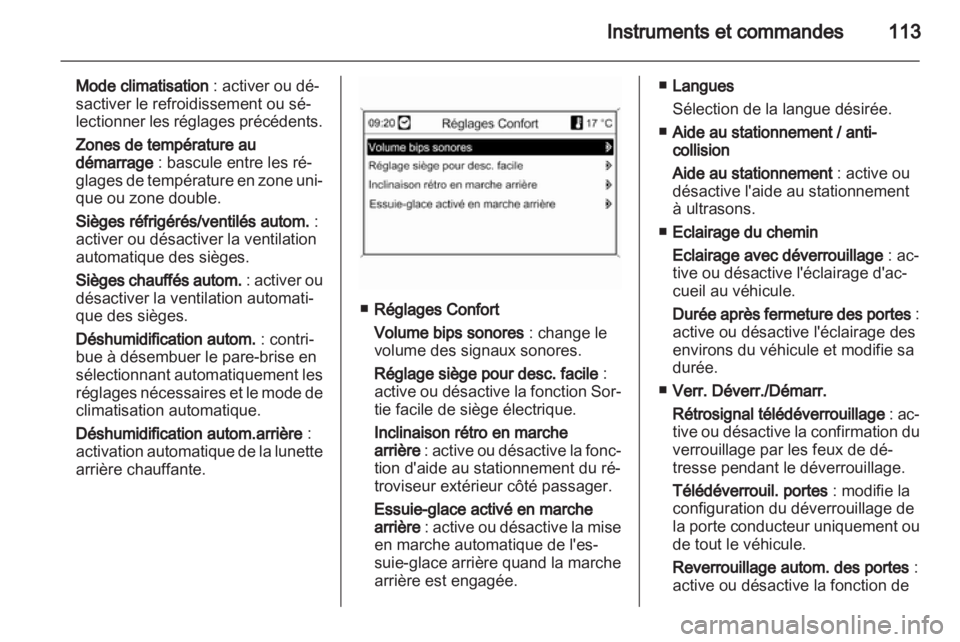 Instruments et commandes 113

Mode climatisation : activer ou désactiver le refroidissement ou sélectionner les réglages précédents.

Zones de température au démarrage : bascule entre les réglages de température en zone unique ou zone double.

Sièges réfrigérés/ventilés autom. : activer ou désactiver la ventilation automatique des sièges.

Sièges chauffés autom. : activer ou désactiver la ventilation automatique des sièges.

Déshumidification autom. : contribue à désembuer le pare-brise en sélectionnant automatiquement les réglages nécessaires et le mode de climatisation automatique.

Déshumidification autom.arrière : activation automatique de la lunette arrière chauffante.

09:20 Réglages Confort 17 °C
Volume bips sonores
Réglage siège pour desc. facile
Inclinaison rétro en marche arrière
Essuie-glace activé en marche arrière

■ Réglages Confort

Volume bips sonores : change le volume des signaux sonores.

Réglage siège pour desc. facile : active ou désactive la fonction Sortie facile de siège électrique.

Inclinaison rétro en marche arrière : active ou désactive la fonction d'aide au stationnement du rétroviseur extérieur côté passager.

Essuie-glace activé en marche arrière : active ou désactive la mise en marche automatique de l'essuie-glace arrière quand la marche arrière est engagée.

■ Langues

Sélection de la langue désirée.

■ Aide au stationnement / anticollision

Aide au stationnement : active ou désactive l'aide au stationnement à ultrasons.

■ Eclairage du chemin

Eclairage avec déverrouillage : active ou désactive l'éclairage d'accueil au véhicule.

Durée après fermeture des portes : active ou désactive l'éclairage des environs du véhicule et modifie sa durée.

■ Verr. Déverr./Démarr.

Rétrosignal télédéverrouillage : active ou désactive la confirmation du verrouillage par les feux de détresse pendant le déverrouillage.

Télédéverrouil. portes : modifie la configuration du déverrouillage de la porte conducteur uniquement ou de tout le véhicule.

Reverrouillage autom. des portes : active ou désactive la fonction de

carmanualsonline.info